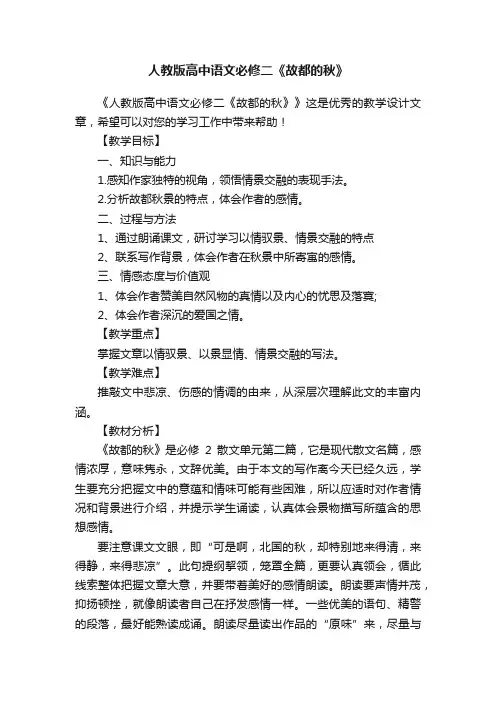 人教版高中语文必修二《故都的秋》

《人教版高中语文必修二《故都的秋》》这是优秀的教学设计文章，希望可以对您的学习工作中带来帮助！

【教学目标】

一、知识与能力

1.感知作家独特的视角，领悟情景交融的表现手法。

2.分析故都秋景的特点，体会作者的感情。

二、过程与方法

1、通过朗诵课文，研讨学习以情驭景、情景交融的特点

2、联系写作背景，体会作者在秋景中所寄寓的感情。

三、情感态度与价值观

1、体会作者赞美自然风物的真情以及内心的忧思及落寞;

2、体会作者深沉的爱国之情。

【教学重点】

掌握文章以情驭景、以景显情、情景交融的写法。

【教学难点】

推敲文中悲凉、伤感的情调的由来，从深层次理解此文的丰富内涵。

【教材分析】

《故都的秋》是必修 2 散文单元第二篇，它是现代散文名篇，感情浓厚，意味隽永，文辞优美。由于本文的写作离今天已经久远，学生要充分把握文中的意蕴和情味可能有些困难，所以应适时对作者情况和背景进行介绍，并提示学生诵读，认真体会景物描写所蕴含的思想感情。

要注意课文文眼，即“可是啊，北国的秋，却特别地来得清，来得静，来得悲凉”。此句提纲挈领，笼罩全篇，更要认真领会，循此线索整体把握文章大意，并要带着美好的感情朗读。朗读要声情并茂，抑扬顿挫，就像朗读者自己在抒发感情一样。一些优美的语句、精警的段落，最好能熟读成诵。朗读尽量读出作品的“原味”来，尽量与